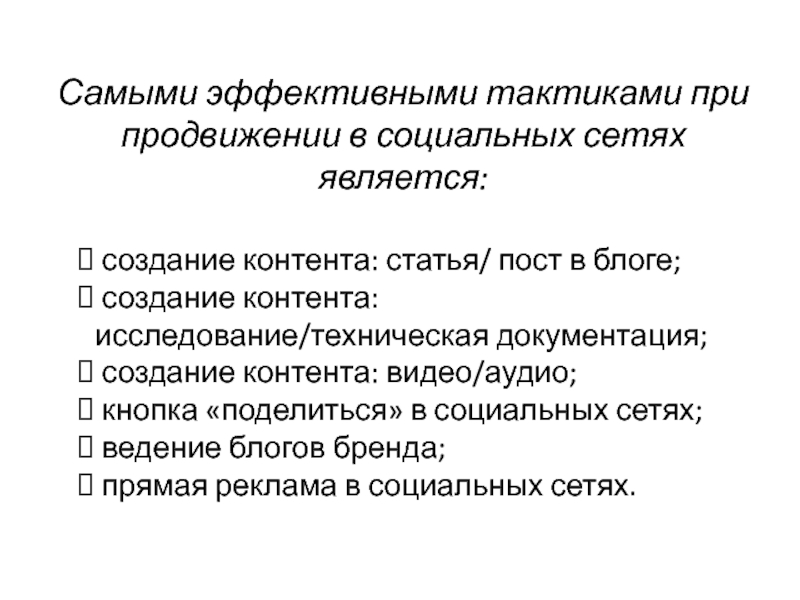 Самыми эффективными тактиками при продвижении в социальных сетях является:

 создание контента: статья/ пост в блоге;
 создание контента: исследование/техническая документация;
 создание контента: видео/аудио;
 кнопка «поделиться» в социальных сетях;
 ведение блогов бренда;
 прямая реклама в социальных сетях.